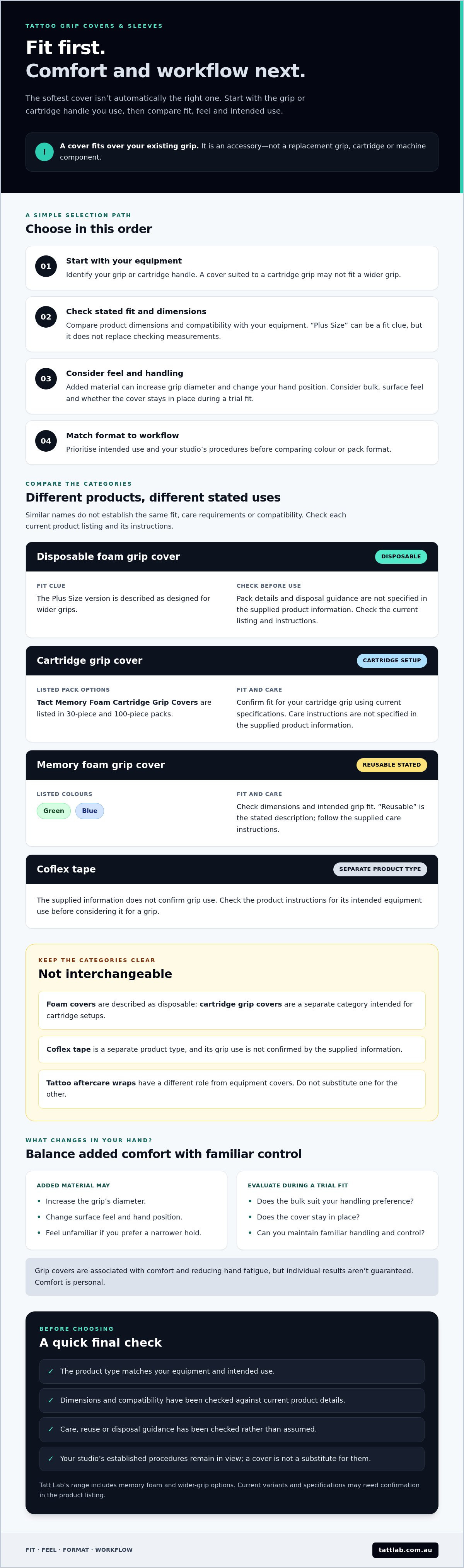 TATTOO GRIP COVERS & SLEEVES

Fit first.
Comfort and workflow next.

The softest cover isn't automatically the right one. Start with the grip or cartridge handle you use, then compare fit, feel and intended use.

!

A cover fits over your existing grip. It is an accessory—not a replacement grip, cartridge or machine component.

A SIMPLE SELECTION PATH

Choose in this order

01

Start with your equipment

Identify your grip or cartridge handle. A cover suited to a cartridge grip may not fit a wider grip.

02

Check stated fit and dimensions

Compare product dimensions and compatibility with your equipment. "Plus Size" can be a fit clue, but it does not replace checking measurements.

03

Consider feel and handling

Added material can increase grip diameter and change your hand position. Consider bulk, surface feel and whether the cover stays in place during a trial fit.

04

Match format to workflow

Prioritise intended use and your studio's procedures before comparing colour or pack format.

COMPARE THE CATEGORIES

Different products, different stated uses

Similar names do not establish the same fit, care requirements or compatibility. Check each current product listing and its instructions.

Disposable foam grip cover

DISPOSABLE

FIT CLUE

The Plus Size version is described as designed for wider grips.

CHECK BEFORE USE

Pack details and disposal guidance are not specified in the supplied product information. Check the current listing and instructions.

Cartridge grip cover

CARTRIDGE SETUP

LISTED PACK OPTIONS

Tact Memory Foam Cartridge Grip Covers are listed in 30-piece and 100-piece packs.

FIT AND CARE

Confirm fit for your cartridge grip using current specifications. Care instructions are not specified in the supplied product information.

Memory foam grip cover

REUSABLE STATED

LISTED COLOURS

Green

Blue

FIT AND CARE

Check dimensions and intended grip fit. "Reusable" is the stated description; follow the supplied care instructions.

Coflex tape

SEPARATE PRODUCT TYPE

The supplied information does not confirm grip use. Check the product instructions for its intended equipment use before considering it for a grip.

KEEP THE CATEGORIES CLEAR

Not interchangeable

Foam covers are described as disposable; cartridge grip covers are a separate category intended for cartridge setups.

Coflex tape is a separate product type, and its grip use is not confirmed by the supplied information.

Tattoo aftercare wraps have a different role from equipment covers. Do not substitute one for the other.

WHAT CHANGES IN YOUR HAND?

Balance added comfort with familiar control

ADDED MATERIAL MAY

• Increase the grip's diameter.
• Change surface feel and hand position.
• Feel unfamiliar if you prefer a narrower hold.

EVALUATE DURING A TRIAL FIT

• Does the bulk suit your handling preference?
• Does the cover stay in place?
• Can you maintain familiar handling and control?

Grip covers are associated with comfort and reducing hand fatigue, but individual results aren't guaranteed. Comfort is personal.

BEFORE CHOOSING

A quick final check

✓ The product type matches your equipment and intended use.

✓ Dimensions and compatibility have been checked against current product details.

✓ Care, reuse or disposal guidance has been checked rather than assumed.

✓ Your studio's established procedures remain in view; a cover is not a substitute for them.

Tatt Lab's range includes memory foam and wider-grip options. Current variants and specifications may need confirmation in the product listing.

FIT · FEEL · FORMAT · WORKFLOW

tattlab.com.au